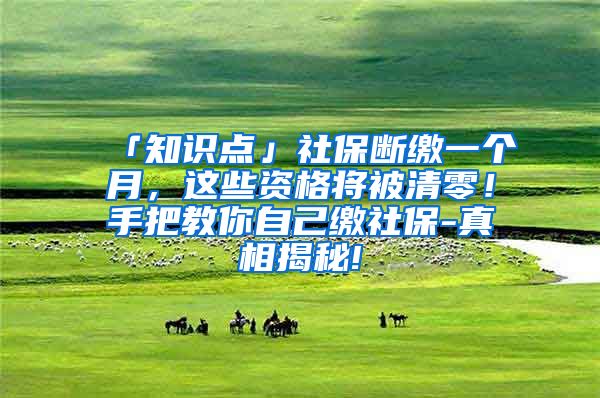 「知识点」社保断缴一个月，这些资格将被清零！手把教你自己缴社保-真相揭秘!